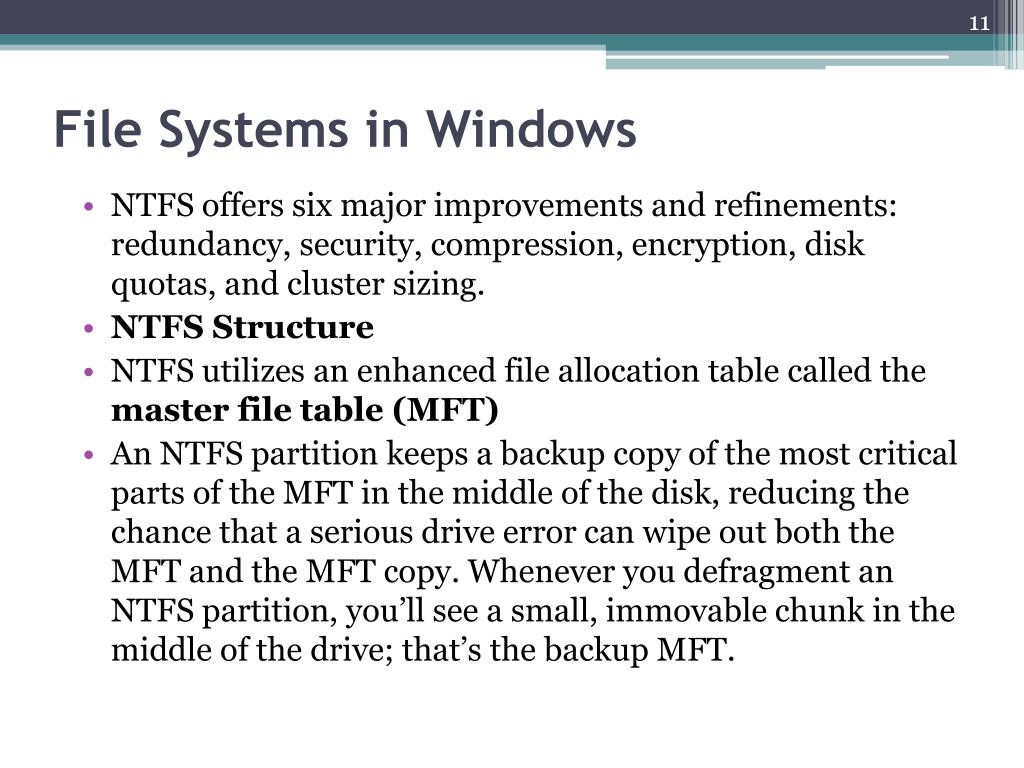 11

File Systems in Windows

• NTFS offers six major improvements and refinements: redundancy, security, compression, encryption, disk quotas, and cluster sizing.
• NTFS Structure
• NTFS utilizes an enhanced file allocation table called the master file table (MFT)
• An NTFS partition keeps a backup copy of the most critical parts of the MFT in the middle of the disk, reducing the chance that a serious drive error can wipe out both the MFT and the MFT copy. Whenever you defragment an NTFS partition, you'll see a small, immovable chunk in the middle of the drive; that's the backup MFT.